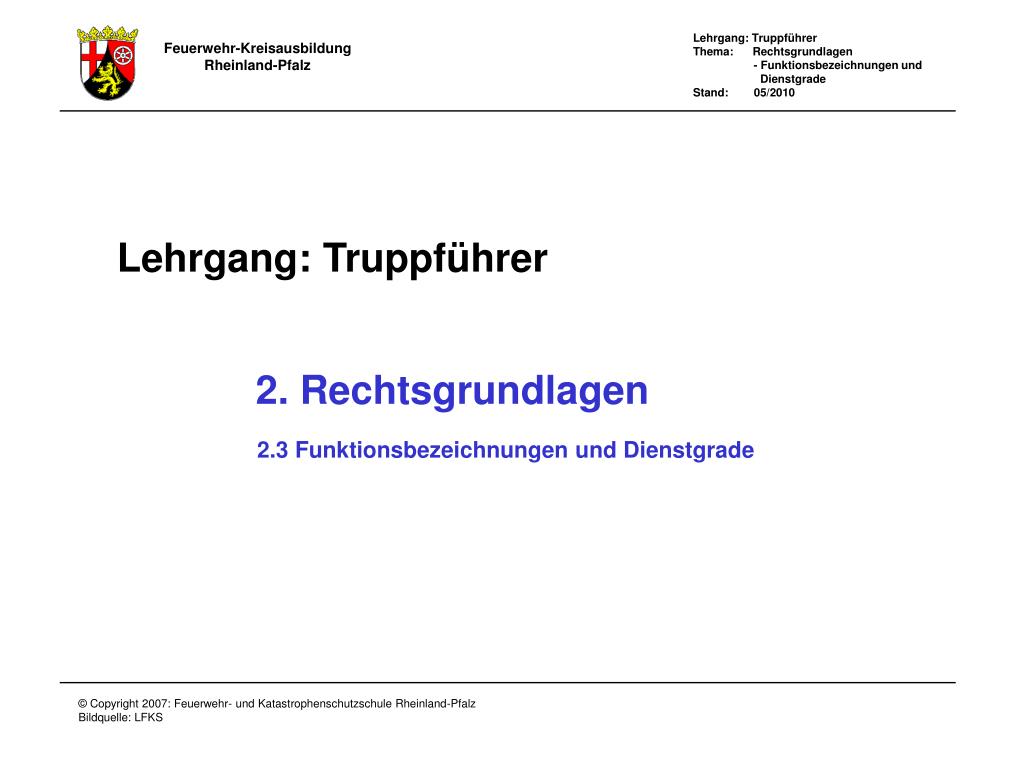 Feuerwehr-Kreisausbildung
Rheinland-Pfalz

Lehrgang: Truppführer
Thema: Rechtsgrundlagen
- Funktionsbezeichnungen und Dienstgrade
Stand: 05/2010

Lehrgang: Truppführer

2. Rechtsgrundlagen

2.3 Funktionsbezeichnungen und Dienstgrade

© Copyright 2007: Feuerwehr- und Katastrophenschutzschule Rheinland-Pfalz
Bildquelle: LFKS